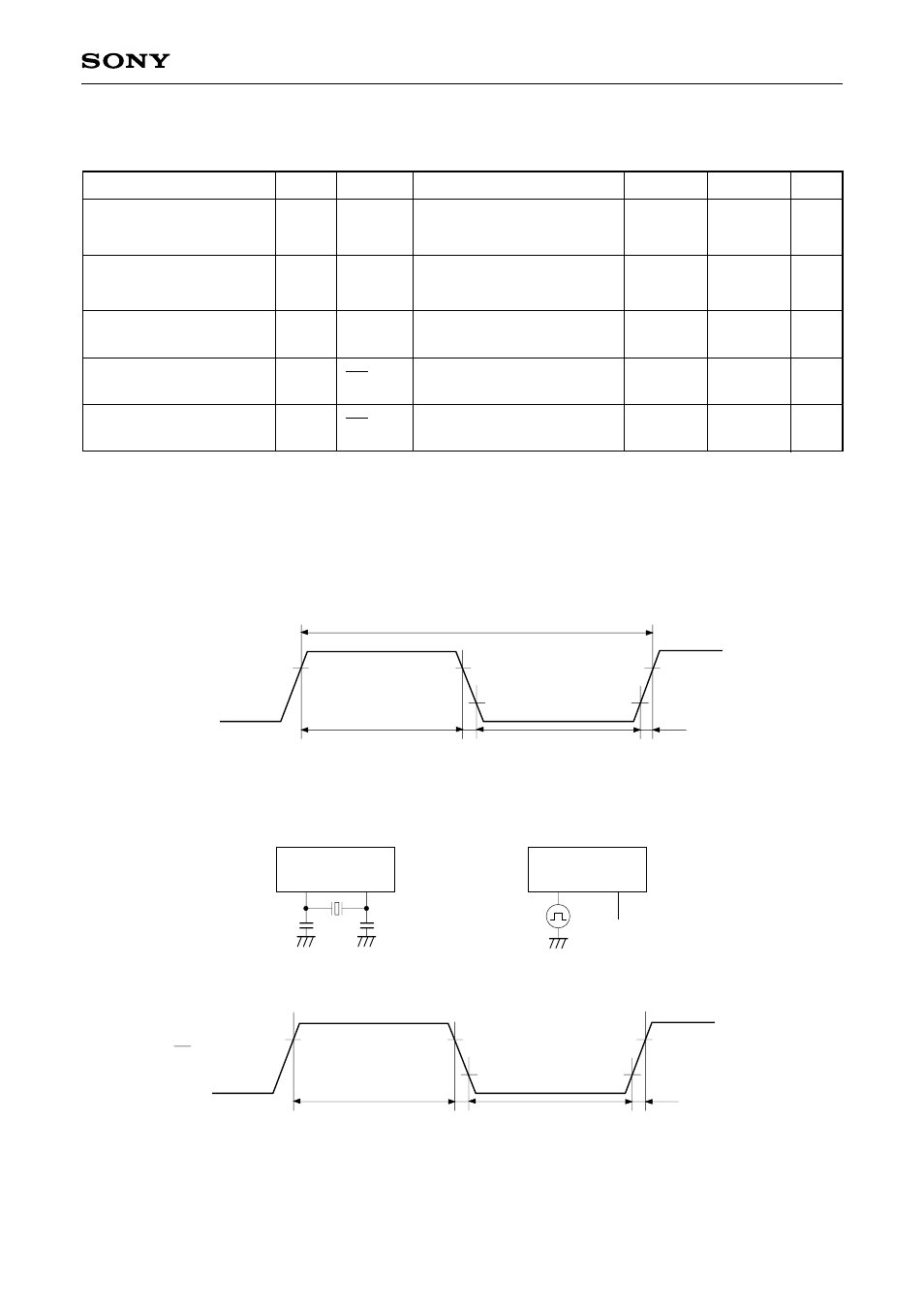 SONY